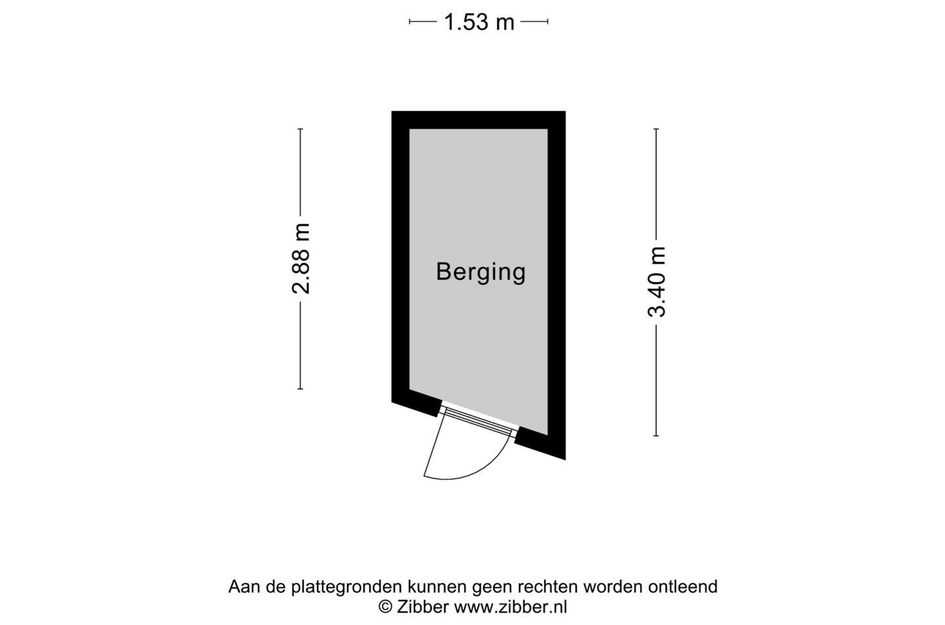 1.53 m

2.88 m

Berging

3.40 m

Aan de plattegronden kunnen geen rechten worden ontleend
© Zibber www.zibber.nl